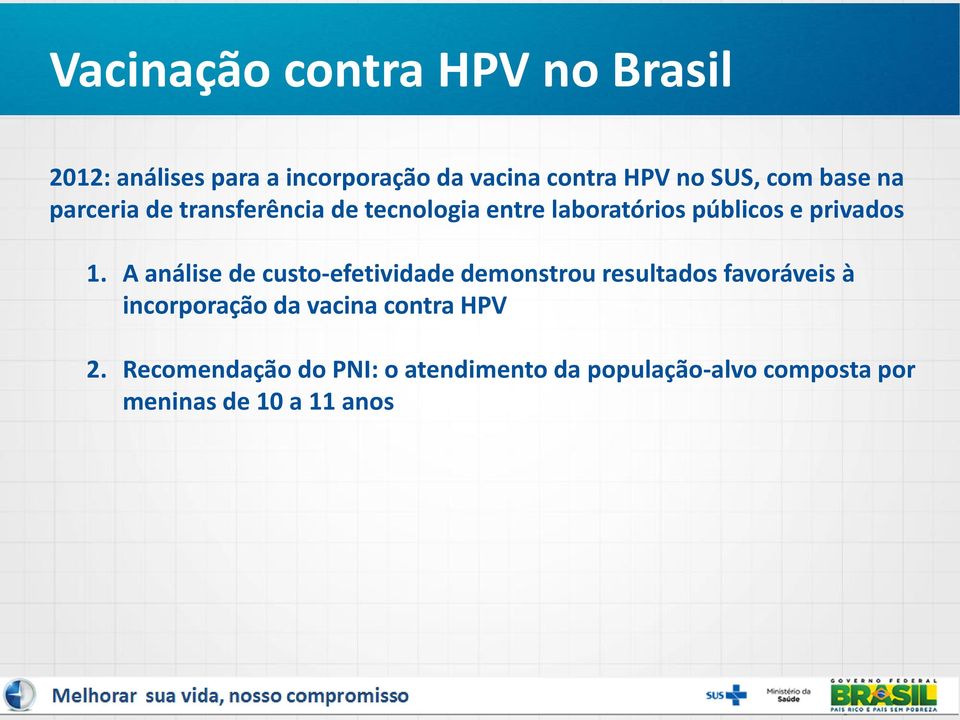 Vacinação contra HPV no Brasil

2012: análises para a incorporação da vacina contra HPV no SUS, com base na parceria de transferência de tecnologia entre laboratórios públicos e privados

1. A análise de custo-efetividade demonstrou resultados favoráveis à incorporação da vacina contra HPV

2. Recomendação do PNI: o atendimento da população-alvo composta por meninas de 10 a 11 anos

Melhorar sua vida, nosso compromisso

SUS

Ministério da Saúde

GOVERNO FEDERAL
BRASIL
PAÍS RICO É PAÍS SEM POBREZA